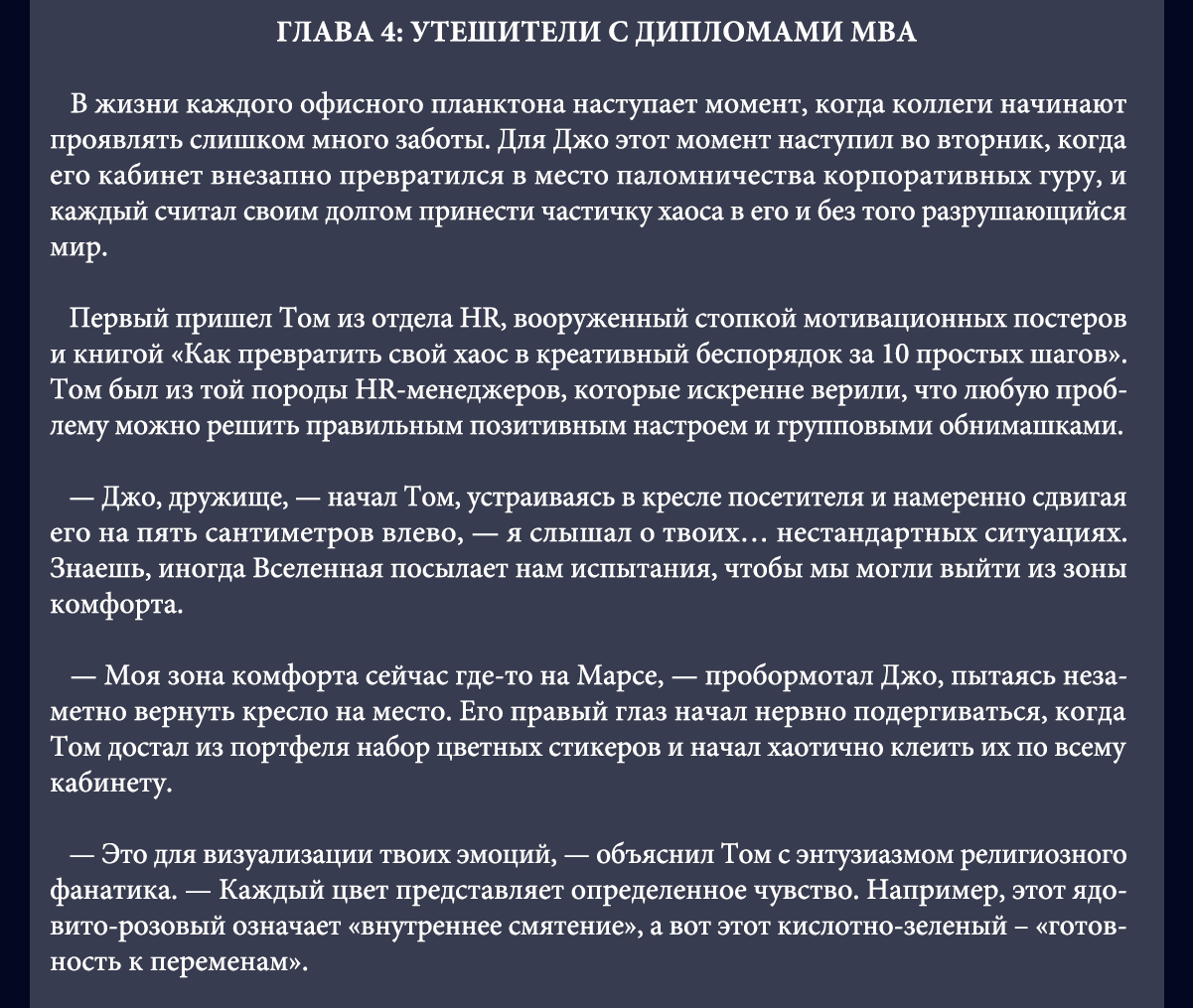 ГЛАВА 4: УТЕШИТЕЛИ С ДИПЛОМАМИ MBA

В жизни каждого офисного планктона наступает момент, когда коллеги начинают проявлять слишком много заботы. Для Джо этот момент наступил во вторник, когда его кабинет внезапно превратился в место паломничества корпоративных гуру, и каждый считал своим долгом принести частичку хаоса в его и без того разрушающийся мир.

Первый пришел Том из отдела HR, вооруженный стопкой мотивационных постеров и книгой «Как превратить свой хаос в креативный беспорядок за 10 простых шагов». Том был из той породы HR-менеджеров, которые искренне верили, что любую проблему можно решить правильным позитивным настроем и групповыми обнимашками.

— Джо, дружище, — начал Том, устраиваясь в кресле посетителя и намеренно сдвигая его на пять сантиметров влево, — я слышал о твоих… нестандартных ситуациях. Знаешь, иногда Вселенная посылает нам испытания, чтобы мы могли выйти из зоны комфорта.

— Моя зона комфорта сейчас где-то на Марсе, — пробормотал Джо, пытаясь незаметно вернуть кресло на место. Его правый глаз начал нервно подергиваться, когда Том достал из портфеля набор цветных стикеров и начал хаотично клеить их по всему кабинету.

— Это для визуализации твоих эмоций, — объяснил Том с энтузиазмом религиозного фанатика. — Каждый цвет представляет определенное чувство. Например, этот ядовито-розовый означает «внутреннее смятение», а вот этот кислотно-зеленый – «готовность к переменам».